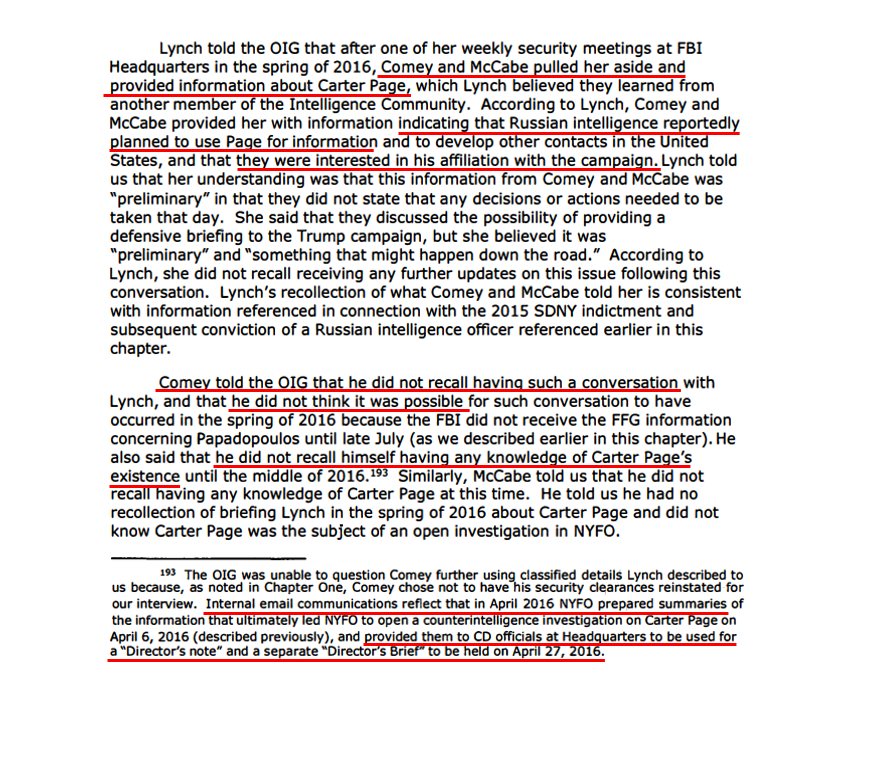 Lynch told the OIG that after one of her weekly security meetings at FBI Headquarters in the spring of 2016, Comey and McCabe pulled her aside and provided information about Carter Page, which Lynch believed they learned from another member of the Intelligence Community. According to Lynch, Comey and McCabe provided her with information indicating that Russian intelligence reportedly planned to use Page for information and to develop other contacts in the United States, and that they were interested in his affiliation with the campaign. Lynch told us that her understanding was that this information from Comey and McCabe was "preliminary" in that they did not state that any decisions or actions needed to be taken that day. She said that they discussed the possibility of providing a defensive briefing to the Trump campaign, but she believed it was "preliminary" and "something that might happen down the road." According to Lynch, she did not recall receiving any further updates on this issue following this conversation. Lynch's recollection of what Comey and McCabe told her is consistent with information referenced in connection with the 2015 SDNY indictment and subsequent conviction of a Russian intelligence officer referenced earlier in this chapter.

Comey told the OIG that he did not recall having such a conversation with Lynch, and that he did not think it was possible for such conversation to have occurred in the spring of 2016 because the FBI did not receive the FFG information concerning Papadopoulos until late July (as we described earlier in this chapter). He also said that he did not recall himself having any knowledge of Carter Page's existence until the middle of 2016.$^{193}$ Similarly, McCabe told us that he did not recall having any knowledge of Carter Page at this time. He told us he had no recollection of briefing Lynch in the spring of 2016 about Carter Page and did not know Carter Page was the subject of an open investigation in NYFO.

$^{193}$ The OIG was unable to question Comey further using classified details Lynch described to us because, as noted in Chapter One, Comey chose not to have his security clearances reinstated for our interview. Internal email communications reflect that in April 2016 NYFO prepared summaries of the information that ultimately led NYFO to open a counterintelligence investigation on Carter Page on April 6, 2016 (described previously), and provided them to CD officials at Headquarters to be used for a "Director's note" and a separate "Director's Brief" to be held on April 27, 2016.